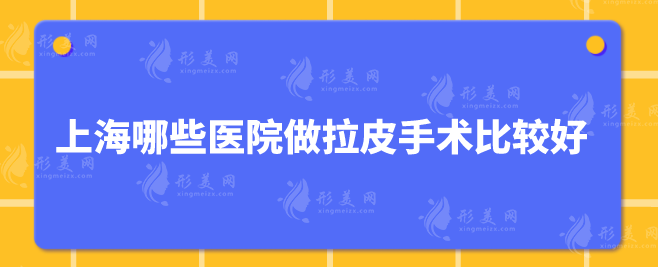 上海哪些医院做拉皮手术比较好

形美网
xingmeizx.com